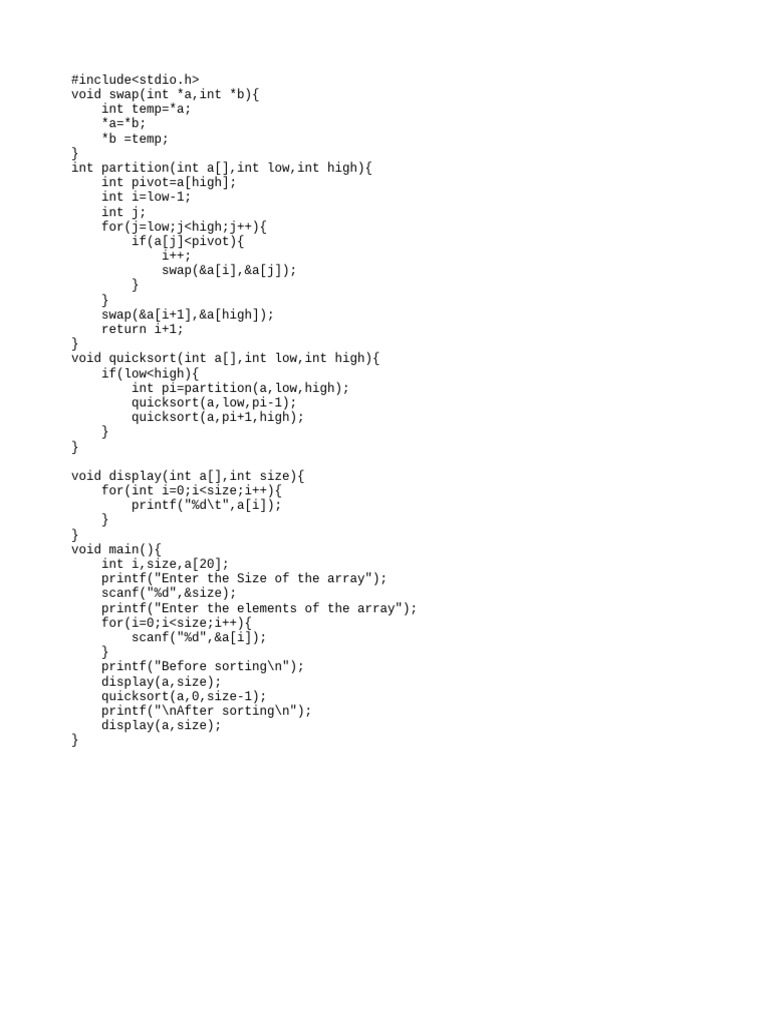 #include<stdio.h>
void swap(int *a,int *b){
    int temp=*a;
    *a=*b;
    *b =temp;
}
int partition(int a[],int low,int high){
    int pivot=a[high];
    int i=low-1;
    int j;
    for(j=low;j<high;j++){
        if(a[j]<pivot){
            i++;
            swap(&a[i],&a[j]);
        }
    }
    swap(&a[i+1],&a[high]);
    return i+1;
}
void quicksort(int a[],int low,int high){
    if(low<high){
        int pi=partition(a,low,high);
        quicksort(a,low,pi-1);
        quicksort(a,pi+1,high);
    }
}

void display(int a[],int size){
    for(int i=0;i<size;i++){
        printf("%d\t",a[i]);
    }
}
void main(){
    int i,size,a[20];
    printf("Enter the Size of the array");
    scanf("%d",&size);
    printf("Enter the elements of the array");
    for(i=0;i<size;i++){
        scanf("%d",&a[i]);
    }
    printf("Before sorting\n");
    display(a,size);
    quicksort(a,0,size-1);
    printf("\nAfter sorting\n");
    display(a,size);
}